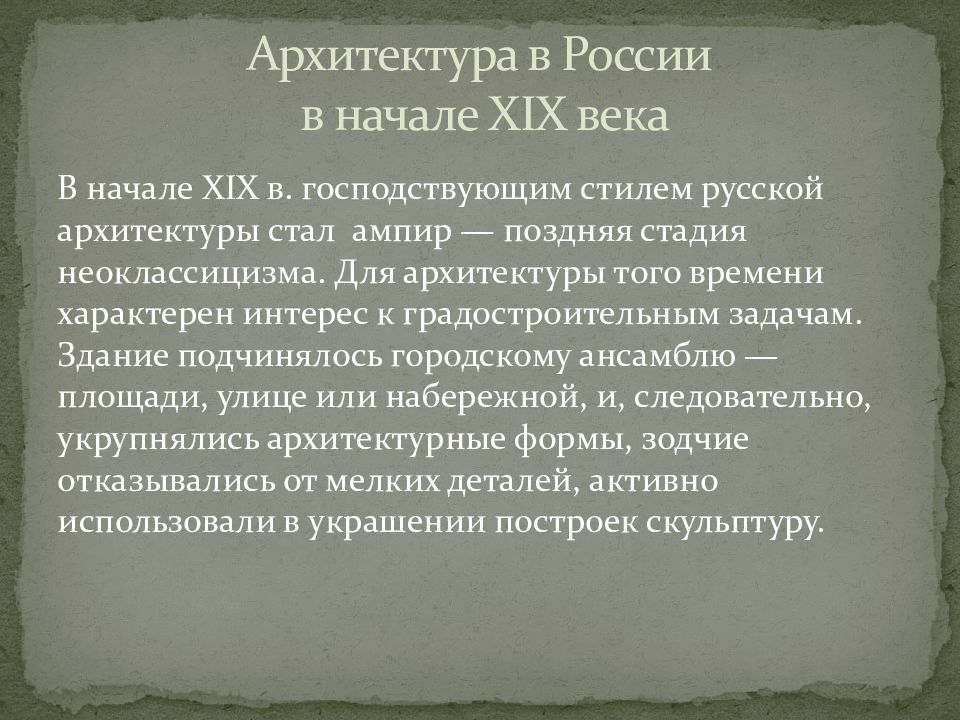 Архитектура в России
в начале XIX века

В начале XIX в. господствующим стилем русской архитектуры стал ампир — поздняя стадия неоклассицизма. Для архитектуры того времени характерен интерес к градостроительным задачам. Здание подчинялось городскому ансамблю — площади, улице или набережной, и, следовательно, укрупнялись архитектурные формы, зодчие отказывались от мелких деталей, активно использовали в украшении построек скульптуру.